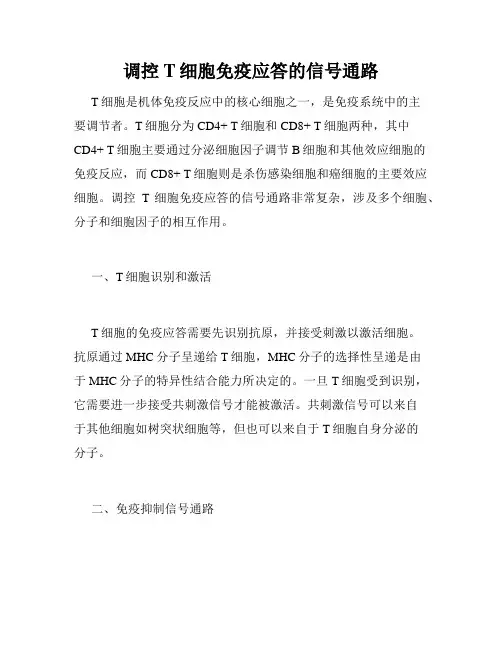 调控 T 细胞免疫应答的信号通路

T 细胞是机体免疫反应中的核心细胞之一，是免疫系统中的主要调节者。T 细胞分为 CD4+ T 细胞和 CD8+ T 细胞两种，其中 CD4+ T 细胞主要通过分泌细胞因子调节 B 细胞和其他效应细胞的免疫反应，而 CD8+ T 细胞则是杀伤感染细胞和癌细胞的主要效应细胞。调控 T 细胞免疫应答的信号通路非常复杂，涉及多个细胞、分子和细胞因子的相互作用。

一、T 细胞识别和激活

T 细胞的免疫应答需要先识别抗原，并接受刺激以激活细胞。抗原通过 MHC 分子呈递给 T 细胞，MHC 分子的选择性呈递是由于 MHC 分子的特异性结合能力所决定的。一旦 T 细胞受到识别，它需要进一步接受共刺激信号才能被激活。共刺激信号可以来自于其他细胞如树突状细胞等，但也可以来自于 T 细胞自身分泌的分子。

二、免疫抑制信号通路